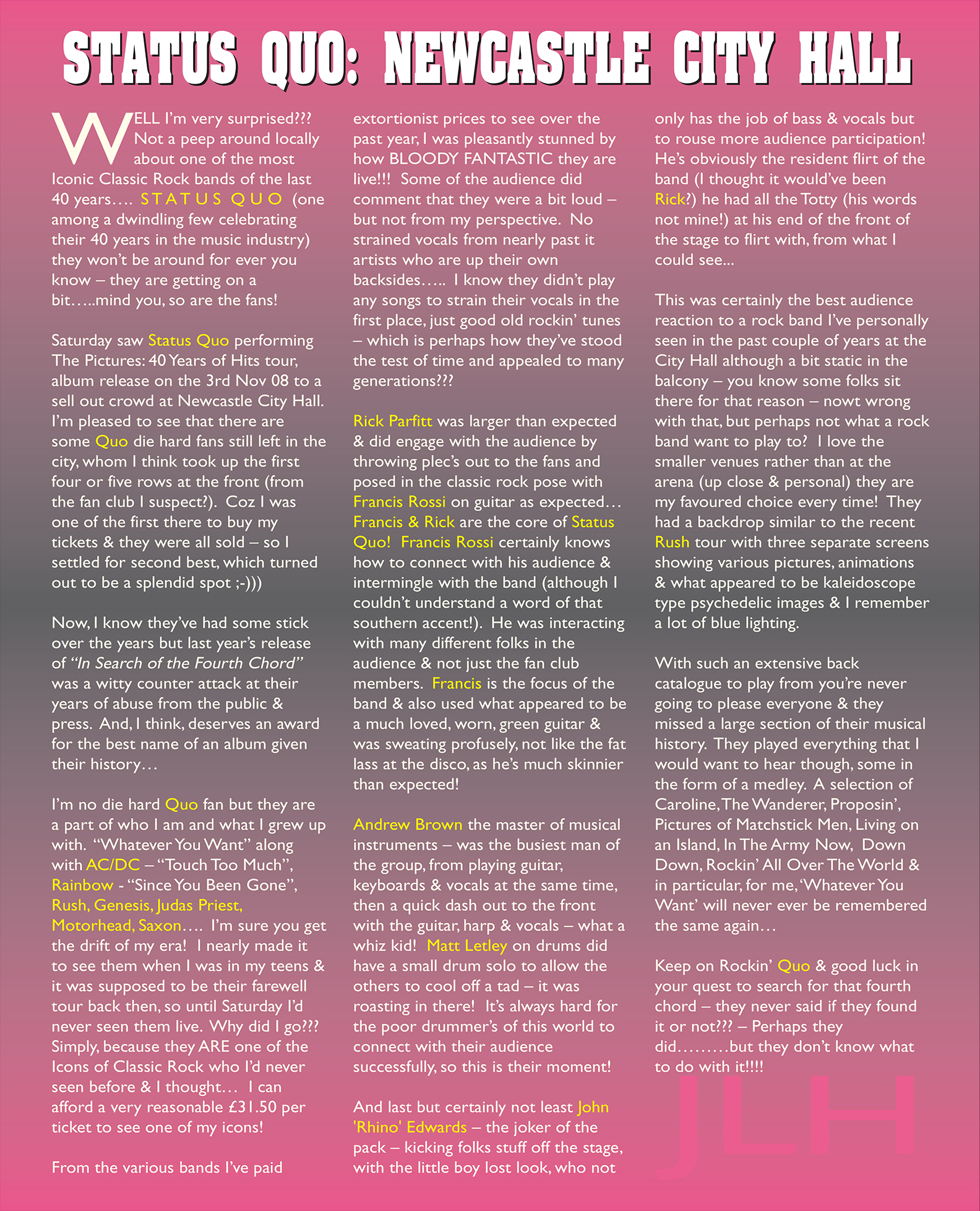 STATUS QUO: NEWCASTLE CITY HALL

WELL I'm very surprised??? Not a peep around locally about one of the most Iconic Classic Rock bands of the last 40 years…. STATUS QUO (one among a dwindling few celebrating their 40 years in the music industry) they won't be around for ever you know – they are getting on a bit…..mind you, so are the fans!

Saturday saw Status Quo performing The Pictures: 40 Years of Hits tour, album release on the 3rd Nov 08 to a sell out crowd at Newcastle City Hall. I'm pleased to see that there are some Quo die hard fans still left in the city, whom I think took up the first four or five rows at the front (from the fan club I suspect?). Coz I was one of the first there to buy my tickets & they were all sold – so I settled for second best, which turned out to be a splendid spot ;-)))

Now, I know they've had some stick over the years but last year's release of "In Search of the Fourth Chord" was a witty counter attack at their years of abuse from the public & press. And, I think, deserves an award for the best name of an album given their history…

I'm no die hard Quo fan but they are a part of who I am and what I grew up with. "Whatever You Want" along with AC/DC – "Touch Too Much", Rainbow - "Since You Been Gone", Rush, Genesis, Judas Priest, Motorhead, Saxon…. I'm sure you get the drift of my era! I nearly made it to see them when I was in my teens & it was supposed to be their farewell tour back then, so until Saturday I'd never seen them live. Why did I go??? Simply, because they ARE one of the Icons of Classic Rock who I'd never seen before & I thought… I can afford a very reasonable £31.50 per ticket to see one of my icons!

From the various bands I've paid extortionist prices to see over the past year, I was pleasantly stunned by how BLOODY FANTASTIC they are live!!! Some of the audience did comment that they were a bit loud – but not from my perspective. No strained vocals from nearly past it artists who are up their own backsides….. I know they didn't play any songs to strain their vocals in the first place, just good old rockin' tunes – which is perhaps how they've stood the test of time and appealed to many generations???

Rick Parfitt was larger than expected & did engage with the audience by throwing plec's out to the fans and posed in the classic rock pose with Francis Rossi on guitar as expected… Francis & Rick are the core of Status Quo! Francis Rossi certainly knows how to connect with his audience & intermingle with the band (although I couldn't understand a word of that southern accent!). He was interacting with many different folks in the audience & not just the fan club members. Francis is the focus of the band & also used what appeared to be a much loved, worn, green guitar & was sweating profusely, not like the fat lass at the disco, as he's much skinnier than expected!

Andrew Brown the master of musical instruments – was the busiest man of the group, from playing guitar, keyboards & vocals at the same time, then a quick dash out to the front with the guitar, harp & vocals – what a whiz kid! Matt Letley on drums did have a small drum solo to allow the others to cool off a tad – it was roasting in there! It's always hard for the poor drummer's of this world to connect with their audience successfully, so this is their moment!

And last but certainly not least John 'Rhino' Edwards – the joker of the pack – kicking folks stuff off the stage, with the little boy lost look, who not only has the job of bass & vocals but to rouse more audience participation! He's obviously the resident flirt of the band (I thought it would've been Rick?) he had all the Totty (his words not mine!) at his end of the front of the stage to flirt with, from what I could see...

This was certainly the best audience reaction to a rock band I've personally seen in the past couple of years at the City Hall although a bit static in the balcony – you know some folks sit there for that reason – nowt wrong with that, but perhaps not what a rock band want to play to? I love the smaller venues rather than at the arena (up close & personal) they are my favoured choice every time! They had a backdrop similar to the recent Rush tour with three separate screens showing various pictures, animations & what appeared to be kaleidoscope type psychedelic images & I remember a lot of blue lighting.

With such an extensive back catalogue to play from you're never going to please everyone & they missed a large section of their musical history. They played everything that I would want to hear though, some in the form of a medley. A selection of Caroline, The Wanderer, Proposin', Pictures of Matchstick Men, Living on an Island, In The Army Now, Down Down, Rockin' All Over The World & in particular, for me, 'Whatever You Want' will never ever be remembered the same again…

Keep on Rockin' Quo & good luck in your quest to search for that fourth chord – they never said if they found it or not??? – Perhaps they did………but they don't know what to do with it!!!!

JLH